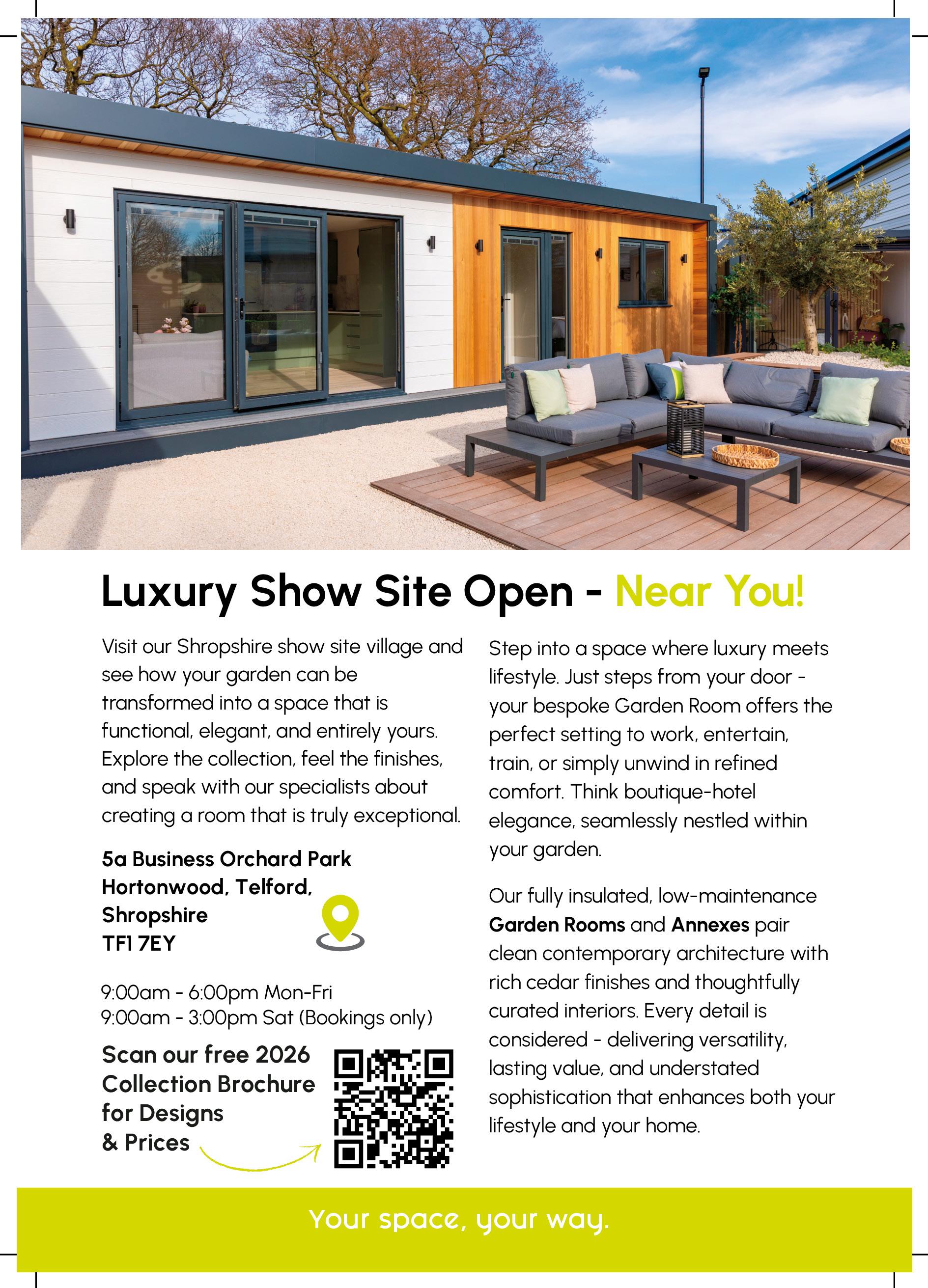 Luxury Show Site Open - Near You!

Visit our Shropshire show site village and see how your garden can be transformed into a space that is functional, elegant, and entirely yours. Explore the collection, feel the finishes, and speak with our specialists about creating a room that is truly exceptional.

5a Business Orchard Park
Hortonwood, Telford,
Shropshire
TF1 7EY

9:00am - 6:00pm Mon-Fri
9:00am - 3:00pm Sat (Bookings only)

Scan our free 2026 Collection Brochure for Designs & Prices

Step into a space where luxury meets lifestyle. Just steps from your door - your bespoke Garden Room offers the perfect setting to work, entertain, train, or simply unwind in refined comfort. Think boutique-hotel elegance, seamlessly nestled within your garden.

Our fully insulated, low-maintenance Garden Rooms and Annexes pair clean contemporary architecture with rich cedar finishes and thoughtfully curated interiors. Every detail is considered - delivering versatility, lasting value, and understated sophistication that enhances both your lifestyle and your home.

Your space, your way.